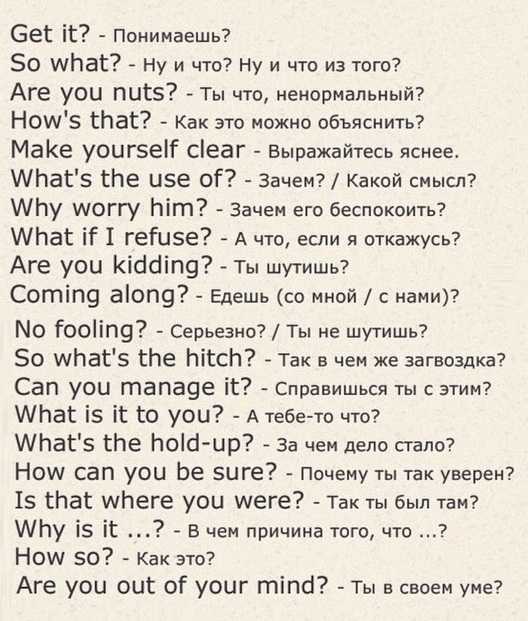 Get it? - Понимаешь?
So what? - Ну и что? Ну и что из того?
Are you nuts? - Ты что, ненормальный?
How's that? - Как это можно объяснить?
Make yourself clear - Выражайтесь яснее.
What's the use of? - Зачем? / Какой смысл?
Why worry him? - Зачем его беспокоить?
What if I refuse? - А что, если я откажусь?
Are you kidding? - Ты шутишь?
Coming along? - Едешь (со мной / с нами)?
No fooling? - Серьезно? / Ты не шутишь?
So what's the hitch? - Так в чем же загвоздка?
Can you manage it? - Справишься ты с этим?
What is it to you? - А тебе-то что?
What's the hold-up? - За чем дело стало?
How can you be sure? - Почему ты так уверен?
Is that where you were? - Так ты был там?
Why is it ...? - В чем причина того, что ...?
How so? - Как это?
Are you out of your mind? - Ты в своем уме?